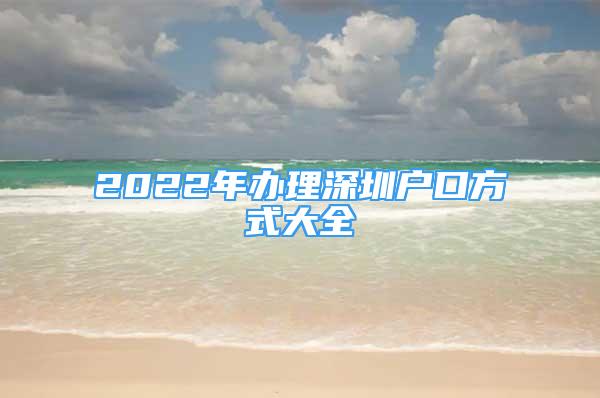 2022年办理深圳户口方式大全